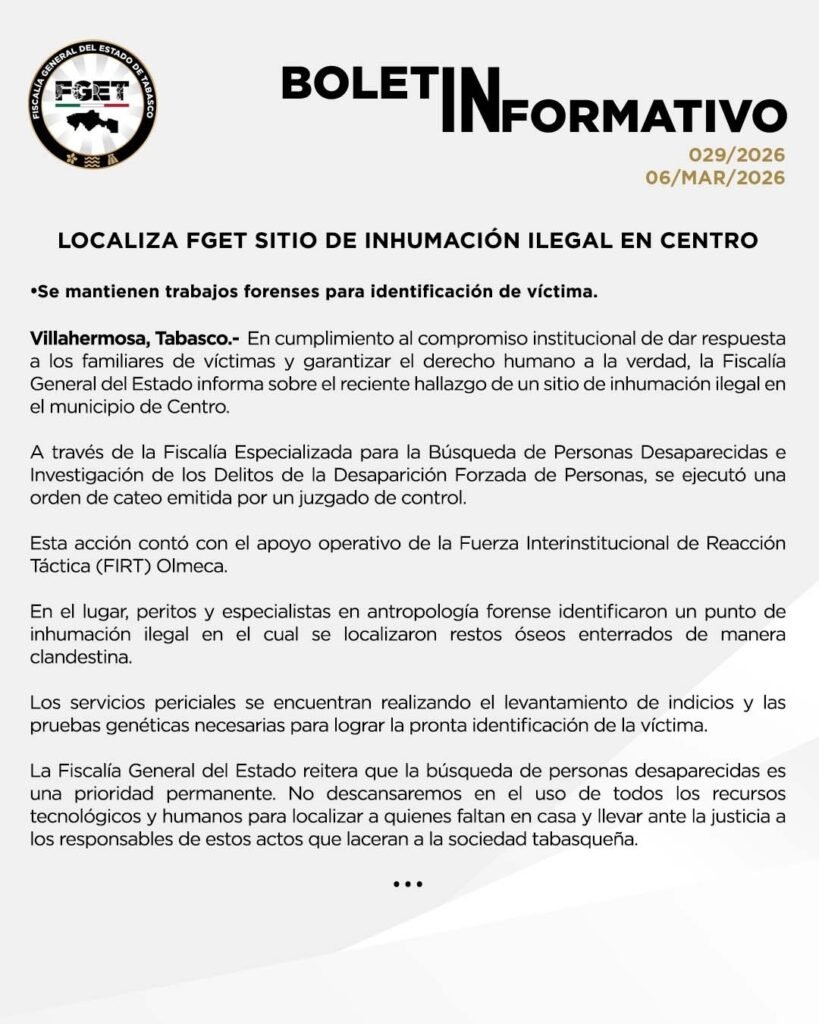 FISCALÍA GENERAL DEL ESTADO DE TABASCO
FGET

BOLETIN INFORMATIVO
029/2026
06/MAR/2026

LOCALIZA FGET SITIO DE INHUMACIÓN ILEGAL EN CENTRO

•Se mantienen trabajos forenses para identificación de víctima.

Villahermosa, Tabasco.- En cumplimiento al compromiso institucional de dar respuesta a los familiares de víctimas y garantizar el derecho humano a la verdad, la Fiscalía General del Estado informa sobre el reciente hallazgo de un sitio de inhumación ilegal en el municipio de Centro.

A través de la Fiscalía Especializada para la Búsqueda de Personas Desaparecidas e Investigación de los Delitos de la Desaparición Forzada de Personas, se ejecutó una orden de cateo emitida por un juzgado de control.

Esta acción contó con el apoyo operativo de la Fuerza Interinstitucional de Reacción Táctica (FIRT) Olmeca.

En el lugar, peritos y especialistas en antropología forense identificaron un punto de inhumación ilegal en el cual se localizaron restos óseos enterrados de manera clandestina.

Los servicios periciales se encuentran realizando el levantamiento de indicios y las pruebas genéticas necesarias para lograr la pronta identificación de la víctima.

La Fiscalía General del Estado reitera que la búsqueda de personas desaparecidas es una prioridad permanente. No descansaremos en el uso de todos los recursos tecnológicos y humanos para localizar a quienes faltan en casa y llevar ante la justicia a los responsables de estos actos que laceran a la sociedad tabasqueña.

•••